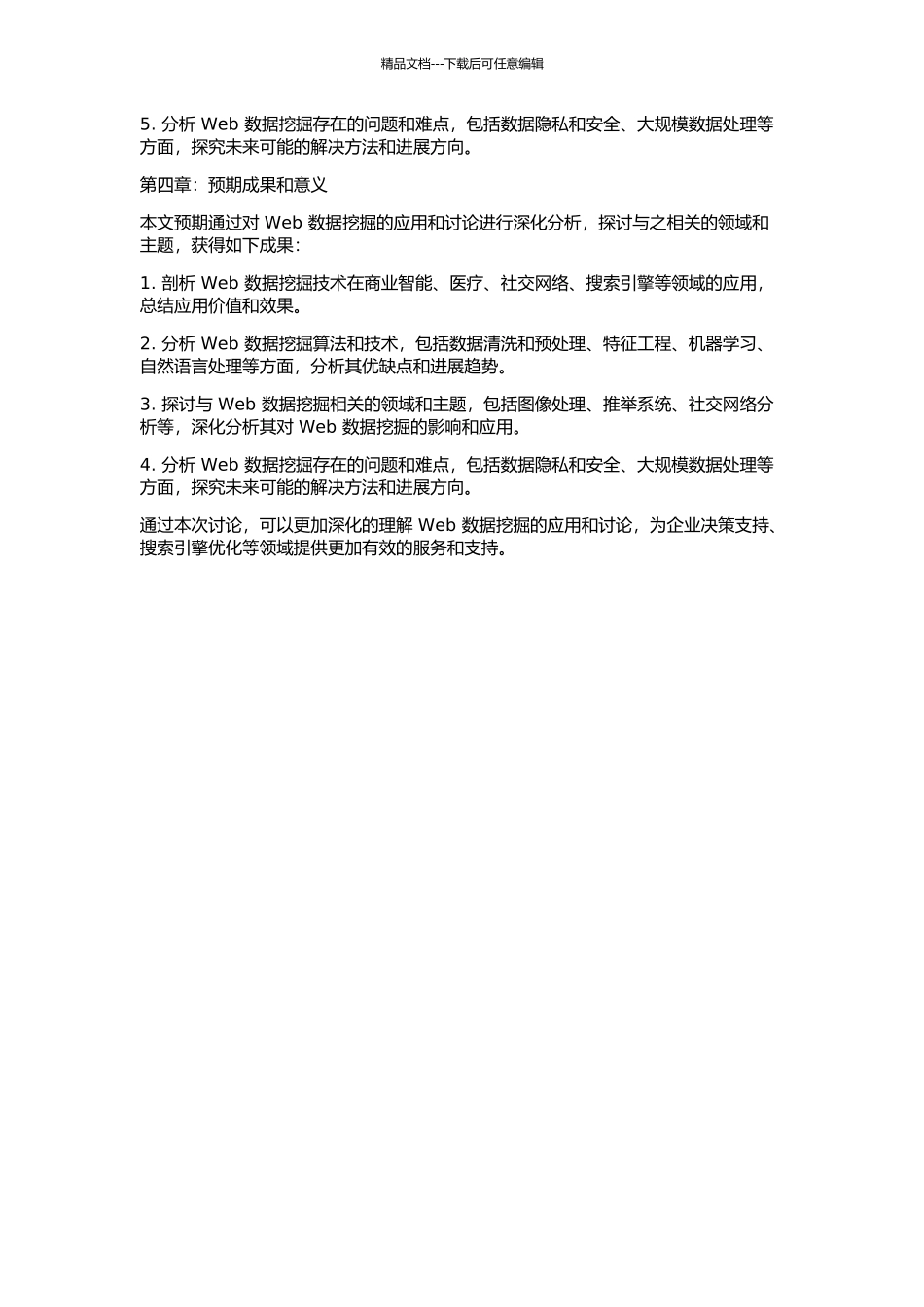 精品文档---下载后可任意编辑

5. 分析 Web 数据挖掘存在的问题和难点，包括数据隐私和安全、大规模数据处理等方面，探究未来可能的解决方法和进展方向。

第四章：预期成果和意义

本文预期通过对 Web 数据挖掘的应用和讨论进行深化分析，探讨与之相关的领域和主题，获得如下成果：

1. 剖析 Web 数据挖掘技术在商业智能、医疗、社交网络、搜索引擎等领域的应用，总结应用价值和效果。

2. 分析 Web 数据挖掘算法和技术，包括数据清洗和预处理、特征工程、机器学习、自然语言处理等方面，分析其优缺点和进展趋势。

3. 探讨与 Web 数据挖掘相关的领域和主题，包括图像处理、推举系统、社交网络分析等，深化分析其对 Web 数据挖掘的影响和应用。

4. 分析 Web 数据挖掘存在的问题和难点，包括数据隐私和安全、大规模数据处理等方面，探究未来可能的解决方法和进展方向。

通过本次讨论，可以更加深化的理解 Web 数据挖掘的应用和讨论，为企业决策支持、搜索引擎优化等领域提供更加有效的服务和支持。